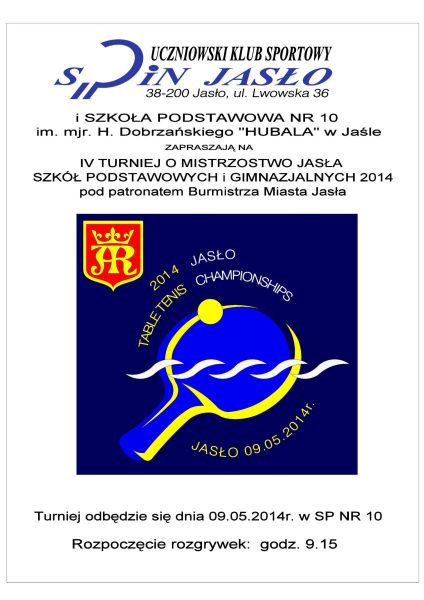 UCZNIOWSKI KLUB SPORTOWY
SPIN JASŁO
38-200 Jasło, ul. Lwowska 36

i SZKOŁA PODSTAWOWA NR 10
im. mjr. H. Dobrzańskiego "HUBALA" w Jaśle
ZAPRASZAJĄ NA
IV TURNIEJ O MISTRZOSTWO JASŁA
SZKÓŁ PODSTAWOWYCH i GIMNAZJALNYCH 2014
pod patronatem Burmistrza Miasta Jasła

2014 JASŁO
TABLE TENIS CHAMPIONSHIPS
JASŁO 09.05.2014r.

Turniej odbędzie się dnia 09.05.2014r. w SP NR 10

Rozpoczęcie rozgrywek: godz. 9.15